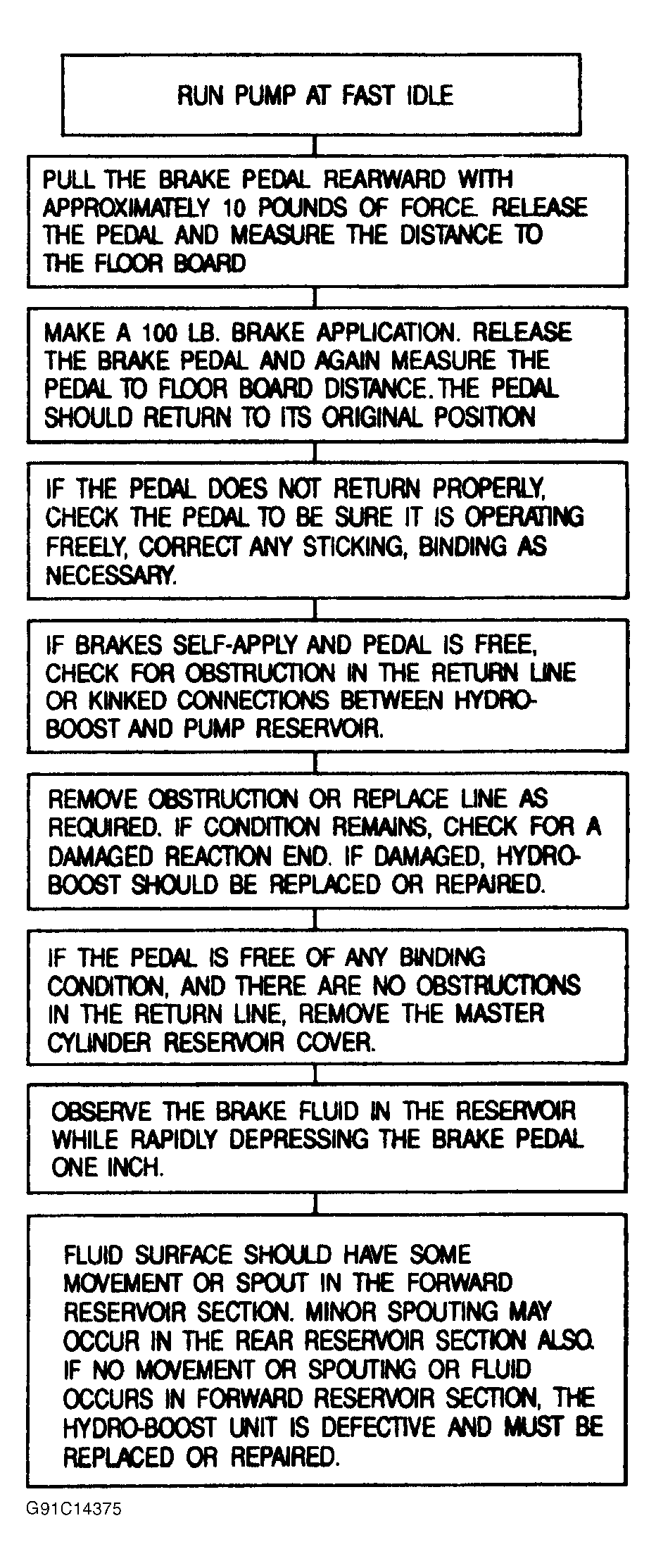 RUN PUMP AT FAST IDLE

PULL THE BRAKE PEDAL REARWARD WITH APPROXIMATELY 10 POUNDS OF FORCE. RELEASE THE PEDAL AND MEASURE THE DISTANCE TO THE FLOOR BOARD

MAKE A 100 LB. BRAKE APPLICATION. RELEASE THE BRAKE PEDAL AND AGAIN MEASURE THE PEDAL TO FLOOR BOARD DISTANCE. THE PEDAL SHOULD RETURN TO ITS ORIGINAL POSITION

IF THE PEDAL DOES NOT RETURN PROPERLY, CHECK THE PEDAL TO BE SURE IT IS OPERATING FREELY, CORRECT ANY STICKING, BINDING AS NECESSARY.

IF BRAKES SELF-APPLY AND PEDAL IS FREE, CHECK FOR OBSTRUCTION IN THE RETURN LINE OR KINKED CONNECTIONS BETWEEN HYDRO-BOOST AND PUMP RESERVOIR.

REMOVE OBSTRUCTION OR REPLACE LINE AS REQUIRED. IF CONDITION REMAINS, CHECK FOR A DAMAGED REACTION END. IF DAMAGED, HYDRO-BOOST SHOULD BE REPLACED OR REPAIRED.

IF THE PEDAL IS FREE OF ANY BINDING CONDITION, AND THERE ARE NO OBSTRUCTIONS IN THE RETURN LINE, REMOVE THE MASTER CYLINDER RESERVOIR COVER.

OBSERVE THE BRAKE FLUID IN THE RESERVOIR WHILE RAPIDLY DEPRESSING THE BRAKE PEDAL ONE INCH.

FLUID SURFACE SHOULD HAVE SOME MOVEMENT OR SPOUT IN THE FORWARD RESERVOIR SECTION. MINOR SPOUTING MAY OCCUR IN THE REAR RESERVOIR SECTION ALSO. IF NO MOVEMENT OR SPOUTING OR FLUID OCCURS IN FORWARD RESERVOIR SECTION, THE HYDRO-BOOST UNIT IS DEFECTIVE AND MUST BE REPLACED OR REPAIRED.

G91C14375